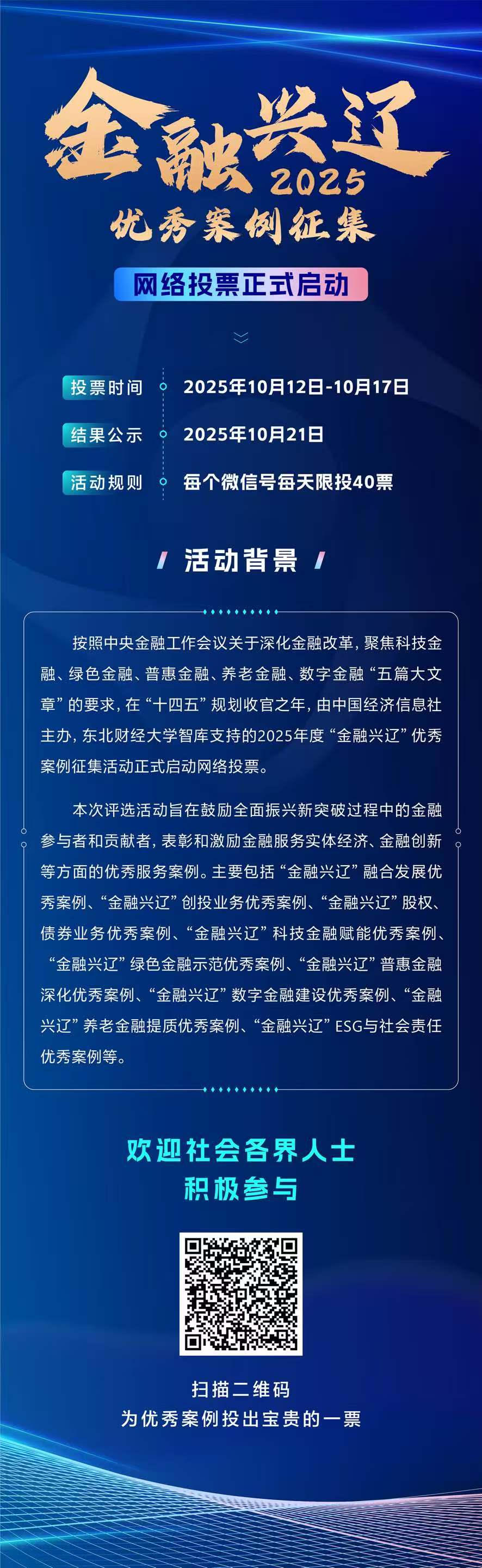 金融兴辽
2025
优秀案例征集

网络投票正式启动

投票时间 2025年10月12日-10月17日
结果公示 2025年10月21日
活动规则 每个微信号每天限投40票

活动背景

按照中央金融工作会议关于深化金融改革，聚焦科技金融、绿色金融、普惠金融、养老金融、数字金融“五篇大文章”的要求，在“十四五”规划收官之年，由中国经济信息社主办，东北财经大学智库支持的2025年度“金融兴辽”优秀案例征集活动正式启动网络投票。

本次评选活动旨在鼓励全面振兴新突破过程中的金融参与者和贡献者，表彰和激励金融服务实体经济、金融创新等方面的优秀服务案例。主要包括“金融兴辽”融合发展优秀案例、“金融兴辽”创投业务优秀案例、“金融兴辽”股权、债券业务优秀案例、“金融兴辽”科技金融赋能优秀案例、“金融兴辽”绿色金融示范优秀案例、“金融兴辽”普惠金融深化优秀案例、“金融兴辽”数字金融建设优秀案例、“金融兴辽”养老金融提质优秀案例、“金融兴辽”ESG与社会责任优秀案例等。

欢迎社会各界人士
积极参与

扫描二维码
为优秀案例投出宝贵的一票